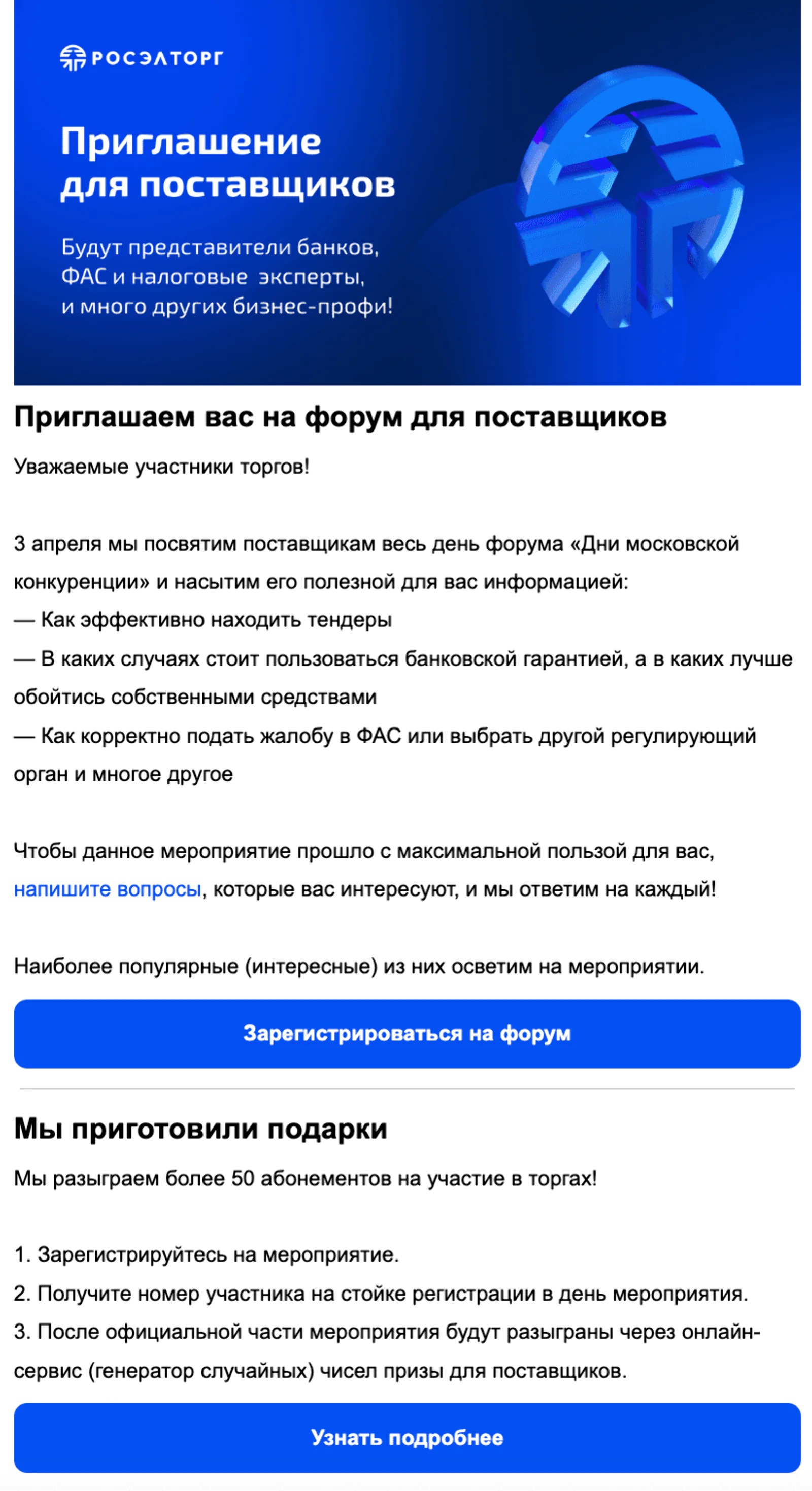 РОСЭЛТОРГ

Приглашение для поставщиков

Будут представители банков, ФАС и налоговые эксперты, и много других бизнес-профи!

Приглашаем вас на форум для поставщиков

Уважаемые участники торгов!

3 апреля мы посвятим поставщикам весь день форума «Дни московской конкуренции» и насытим его полезной для вас информацией:
— Как эффективно находить тендеры
— В каких случаях стоит пользоваться банковской гарантией, а в каких лучше обойтись собственными средствами
— Как корректно подать жалобу в ФАС или выбрать другой регулирующий орган и многое другое

Чтобы данное мероприятие прошло с максимальной пользой для вас, напишите вопросы, которые вас интересуют, и мы ответим на каждый!

Наиболее популярные (интересные) из них осветим на мероприятии.

Зарегистрироваться на форум

Мы приготовили подарки

Мы разыграем более 50 абонементов на участие в торгах!

1. Зарегистрируйтесь на мероприятие.
2. Получите номер участника на стойке регистрации в день мероприятия.
3. После официальной части мероприятия будут разыграны через онлайн-сервис (генератор случайных) чисел призы для поставщиков.

Узнать подробнее